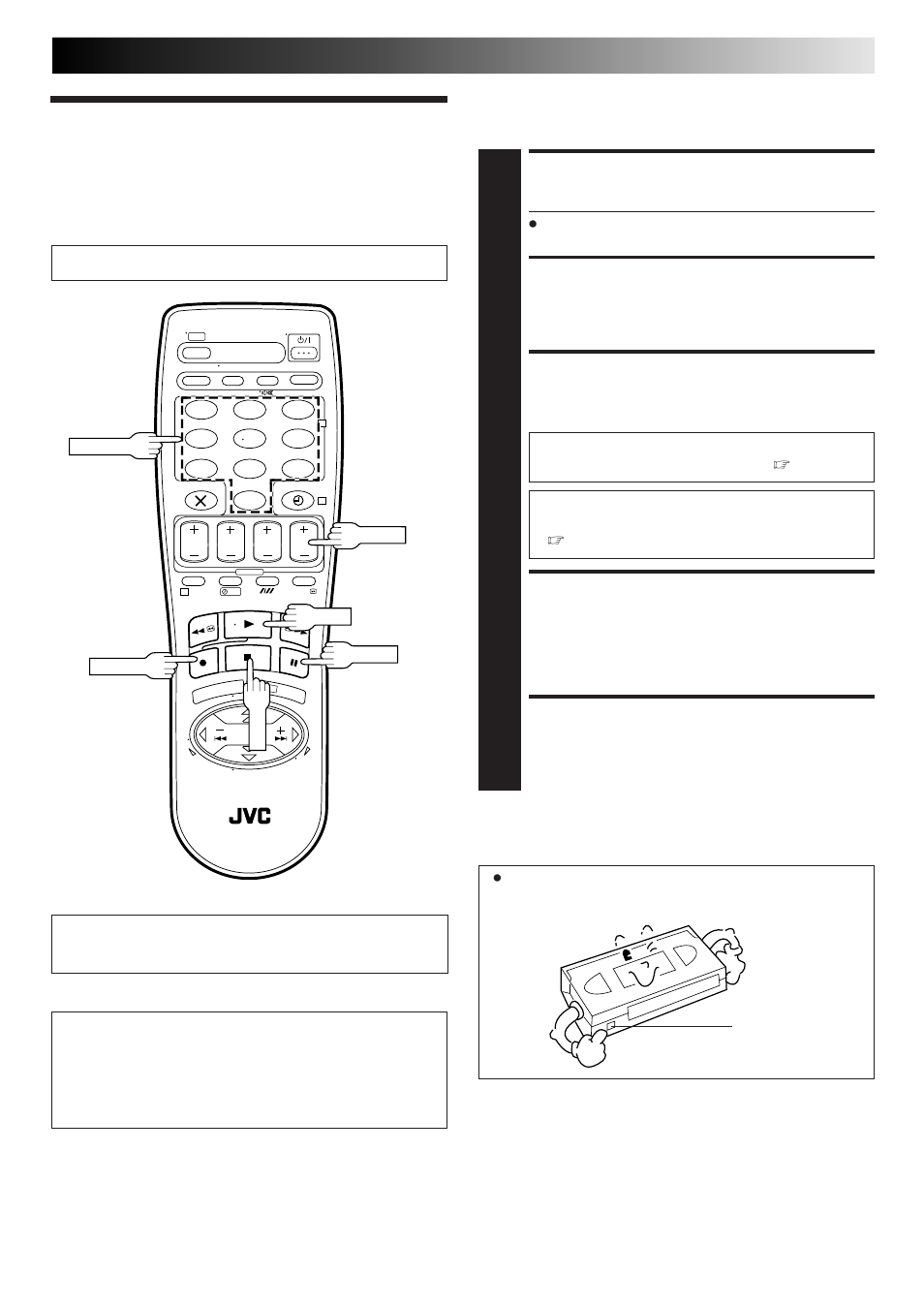 JVC